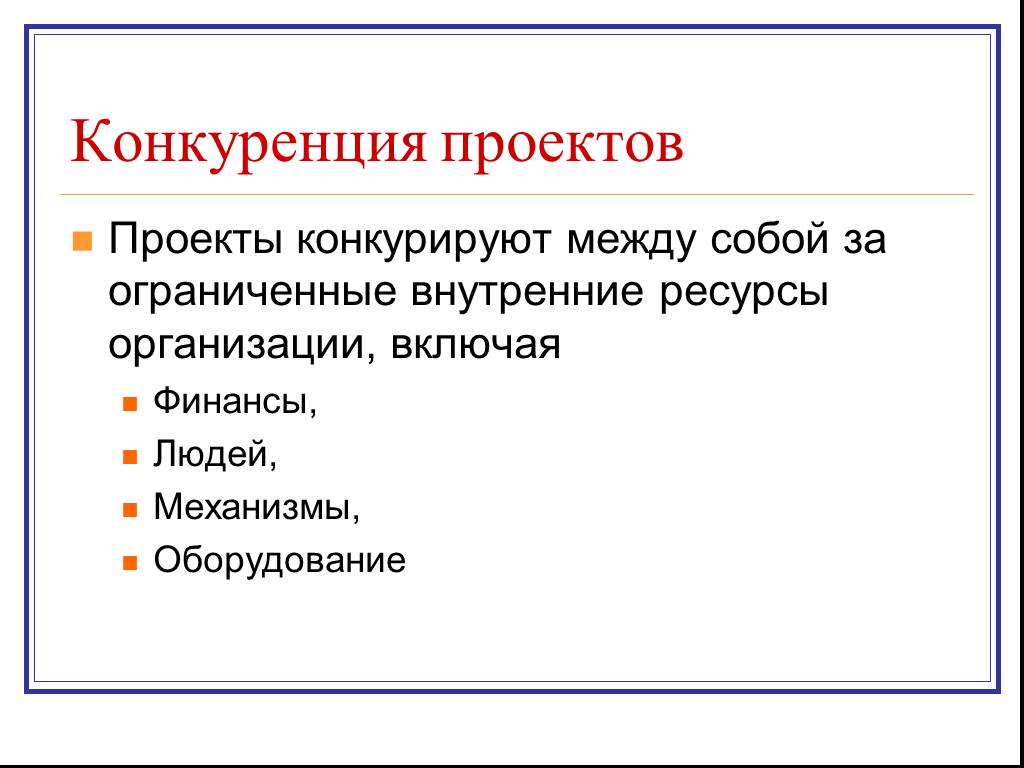 Конкуренция проектов

Проекты конкурируют между собой за ограниченные внутренние ресурсы организации, включая

Финансы,

Людей,

Механизмы,

Оборудование